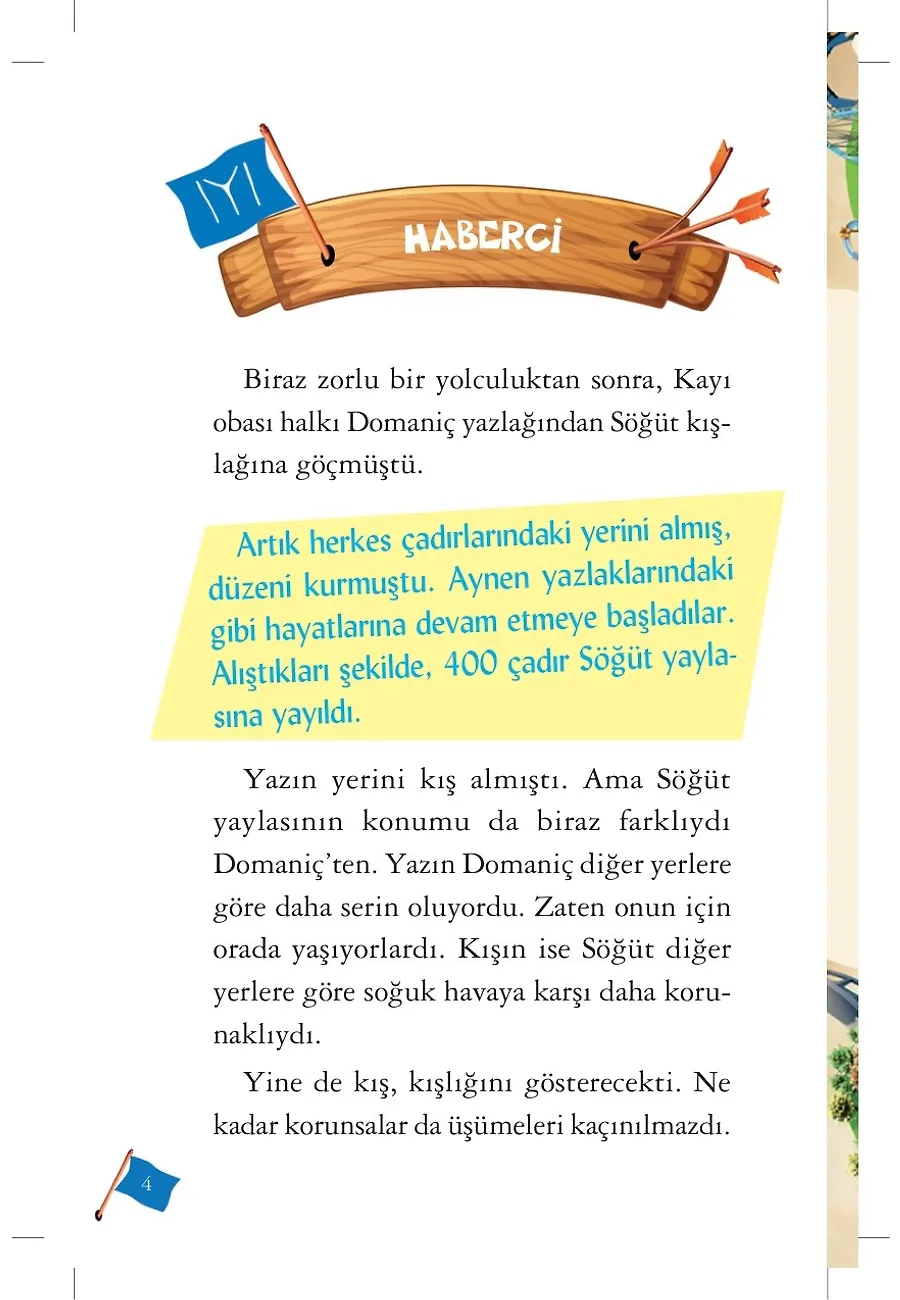 HABERCİ

Biraz zorlu bir yolculuktan sonra, Kayı obası halkı Domaniç yazlağından Söğüt kışlağına göçmüştü.

Artık herkes çadırlarındaki yerini almış, düzeni kurmuştu. Aynen yazlaklarındaki gibi hayatlarına devam etmeye başladılar. Alıştıkları şekilde, 400 çadır Söğüt yaylasına yayıldı.

Yazın yerini kış almıştı. Ama Söğüt yaylasının konumu da biraz farklıydı Domaniç'ten. Yazın Domaniç diğer yerlere göre daha serin oluyordu. Zaten onun için orada yaşıyorlardı. Kışın ise Söğüt diğer yerlere göre soğuk havaya karşı daha korunaklıydı.

Yine de kış, kışlığını gösterecekti. Ne kadar korunsalar da üşümeleri kaçınılmazdı.

4